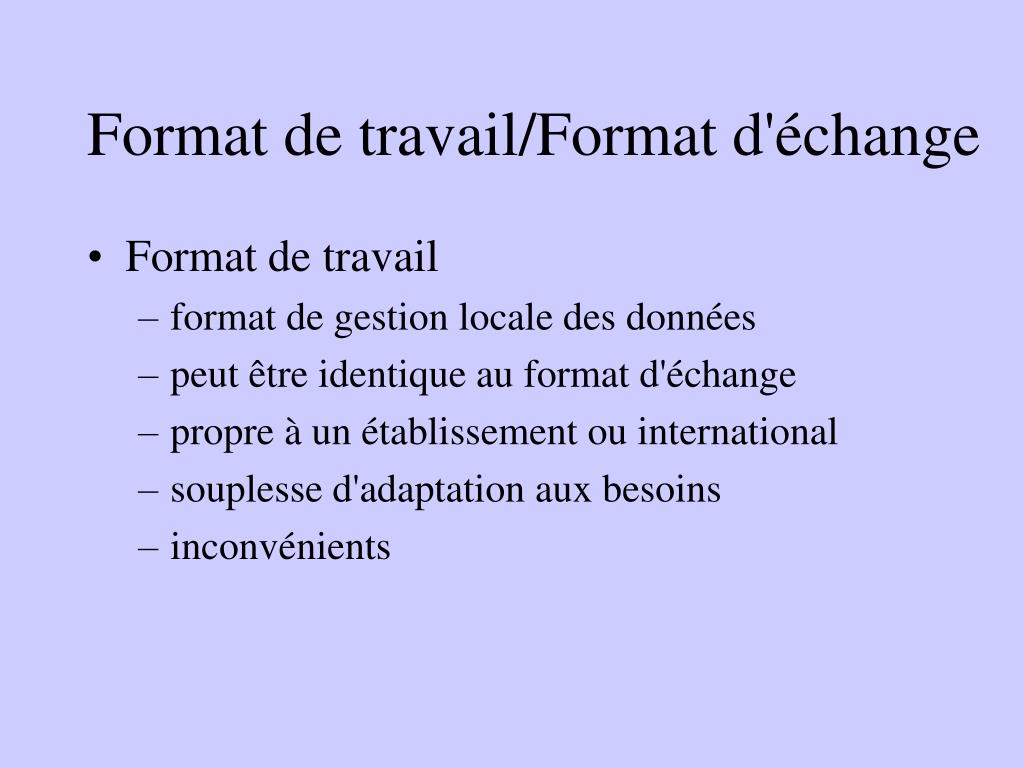 Format de travail/Format d'échange

• Format de travail
– format de gestion locale des données
– peut être identique au format d'échange
– propre à un établissement ou international
– souplesse d'adaptation aux besoins
– inconvénients